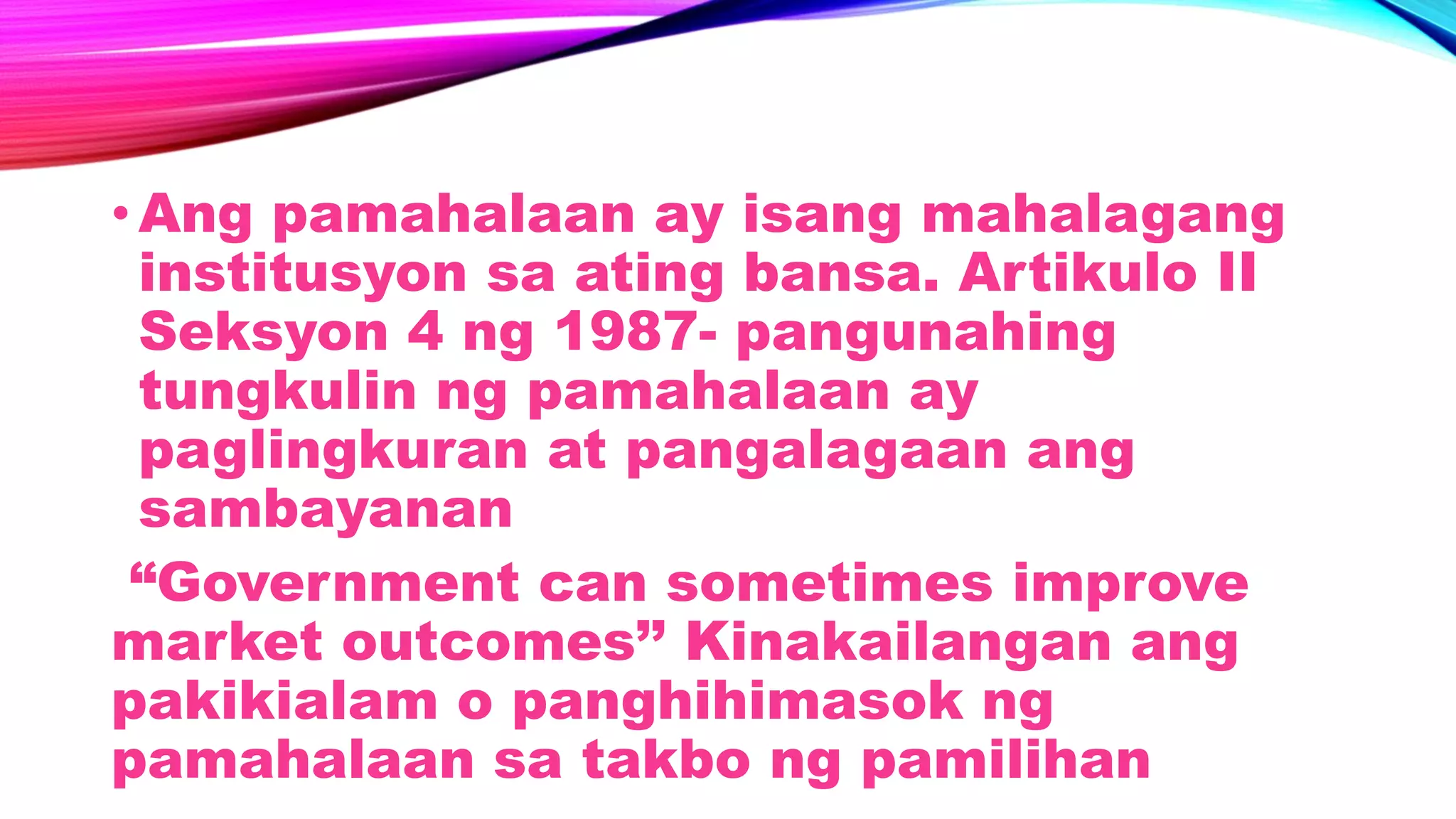 • Ang pamahalaan ay isang mahalagang institusyon sa ating bansa. Artikulo II Seksyon 4 ng 1987- pangunahing tungkulin ng pamahalaan ay paglingkuran at pangalagaan ang sambayanan

“Government can sometimes improve market outcomes” Kinakailangan ang pakikialam o panghihimasok ng pamahalaan sa takbo ng pamilihan